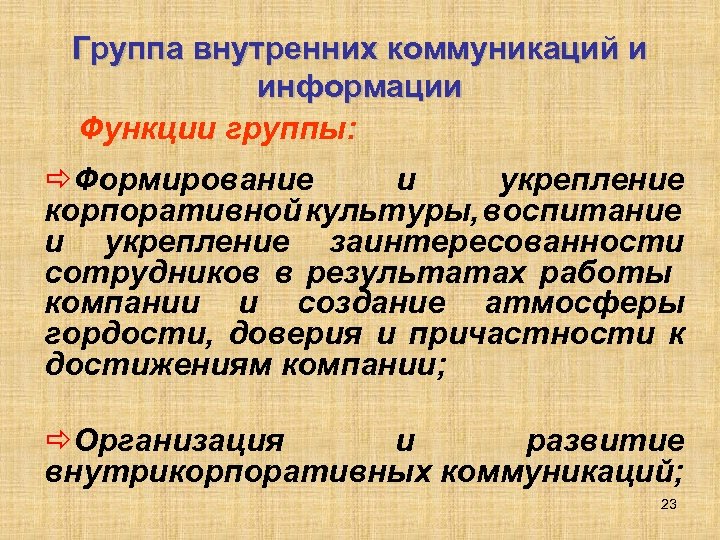 Группа внутренних коммуникаций и информации

Функции группы:

⇨Формирование и укрепление корпоративной культуры, воспитание и укрепление заинтересованности сотрудников в результатах работы компании и создание атмосферы гордости, доверия и причастности к достижениям компании;

⇨Организация и развитие внутрикорпоративных коммуникаций;

23